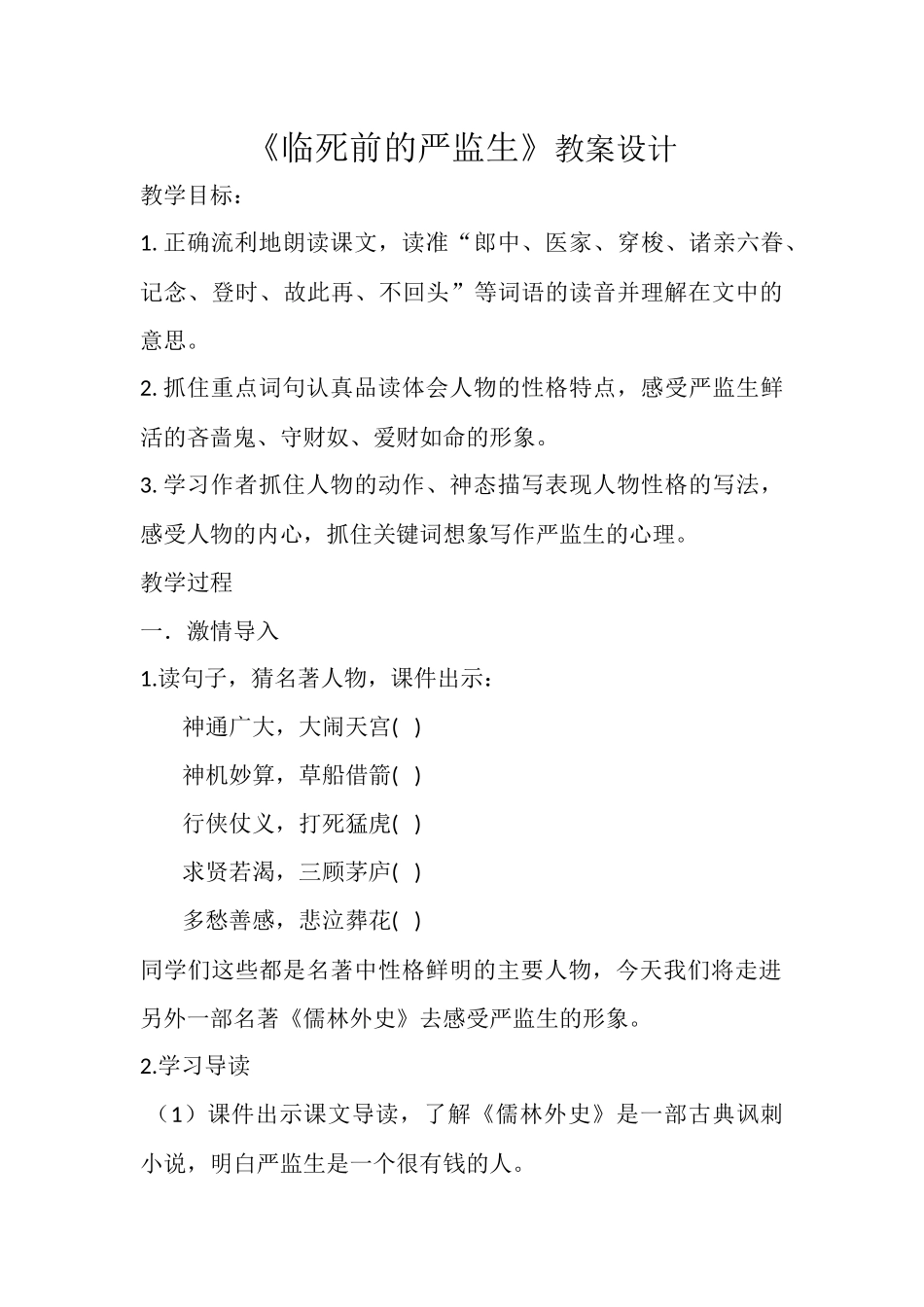 《临死前的严监生》教案设计

教学目标：

1. 正确流利地朗读课文，读准“郎中、医家、穿梭、诸亲六眷、记念、登时、故此再、不回头”等词语的读音并理解在文中的意思。

2. 抓住重点词句认真品读体会人物的性格特点，感受严监生鲜活的吝啬鬼、守财奴、爱财如命的形象。

3. 学习作者抓住人物的动作、神态描写表现人物性格的写法，感受人物的内心，抓住关键词想象写作严监生的心理。

教学过程

一．激情导入

1.读句子，猜名著人物，课件出示：

神通广大，大闹天宫( )

神机妙算，草船借箭( )

行侠仗义，打死猛虎( )

求贤若渴，三顾茅庐( )

多愁善感，悲泣葬花( )

同学们这些都是名著中性格鲜明的主要人物，今天我们将走进另外一部名著《儒林外史》去感受严监生的形象。

2.学习导读

（1）课件出示课文导读，了解《儒林外史》是一部古典讽刺小说，明白严监生是一个很有钱的人。